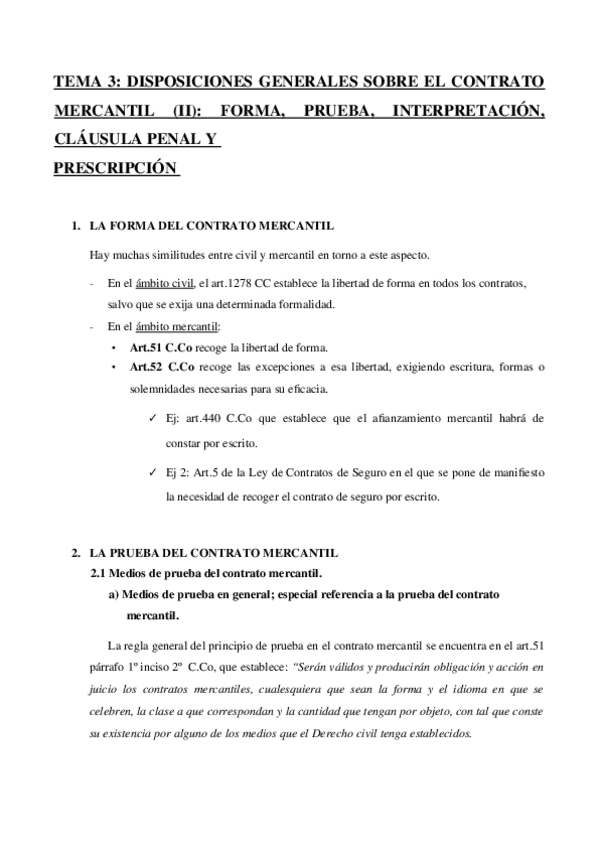 TEMA 3: DISPOSICIONES GENERALES SOBRE EL CONTRATO MERCANTIL (II): FORMA, PRUEBA, INTERPRETACIÓN, CLÁUSULA PENAL Y PRESCRIPCIÓN

1. LA FORMA DEL CONTRATO MERCANTIL

Hay muchas similitudes entre civil y mercantil en torno a este aspecto.

- En el ámbito civil, el art.1278 CC establece la libertad de forma en todos los contratos, salvo que se exija una determinada formalidad.
- En el ámbito mercantil:
  • Art.51 C.Co recoge la libertad de forma.
  • Art.52 C.Co recoge las excepciones a esa libertad, exigiendo escritura, formas o solemnidades necesarias para su eficacia.

✓ Ej: art.440 C.Co que establece que el afianzamiento mercantil habrá de constar por escrito.

✓ Ej 2: Art.5 de la Ley de Contratos de Seguro en el que se pone de manifiesto la necesidad de recoger el contrato de seguro por escrito.

2. LA PRUEBA DEL CONTRATO MERCANTIL
2.1 Medios de prueba del contrato mercantil.
a) Medios de prueba en general; especial referencia a la prueba del contrato mercantil.

La regla general del principio de prueba en el contrato mercantil se encuentra en el art.51 párrafo 1º inciso 2º C.Co, que establece: "Serán válidos y producirán obligación y acción en juicio los contratos mercantiles, cualesquiera que sean la forma y el idioma en que se celebren, la clase a que correspondan y la cantidad que tengan por objeto, con tal que conste su existencia por alguno de los medios que el Derecho civil tenga establecidos.